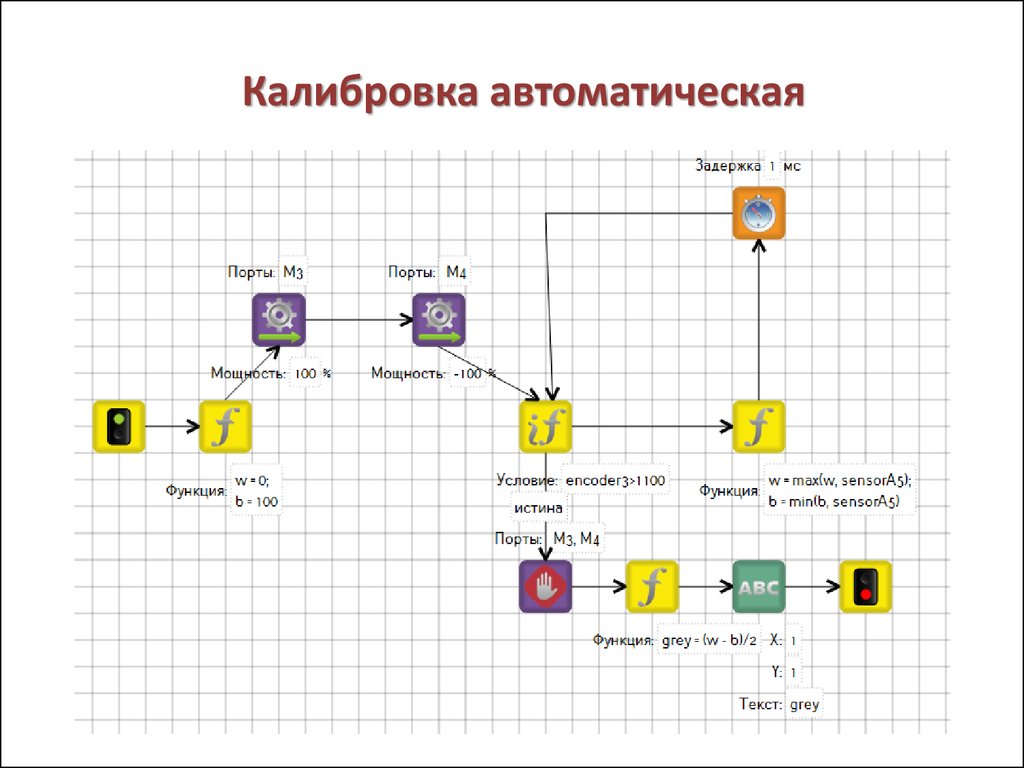 Калибровка автоматическая

Задержка 1 мс

Порты: M3

Порты: M4

Мощность: 100 %

Мощность: -100 %

f

if

f

Функция: w = 0;
b = 100

Условие: encoder3>1100

истина

Функция: w = max(w, sensorA5);
b = min(b, sensorA5)

Порты: M3, M4

f

ABC

Функция: grey = (w - b)/2

X: 1

Y: 1

Текст: grey